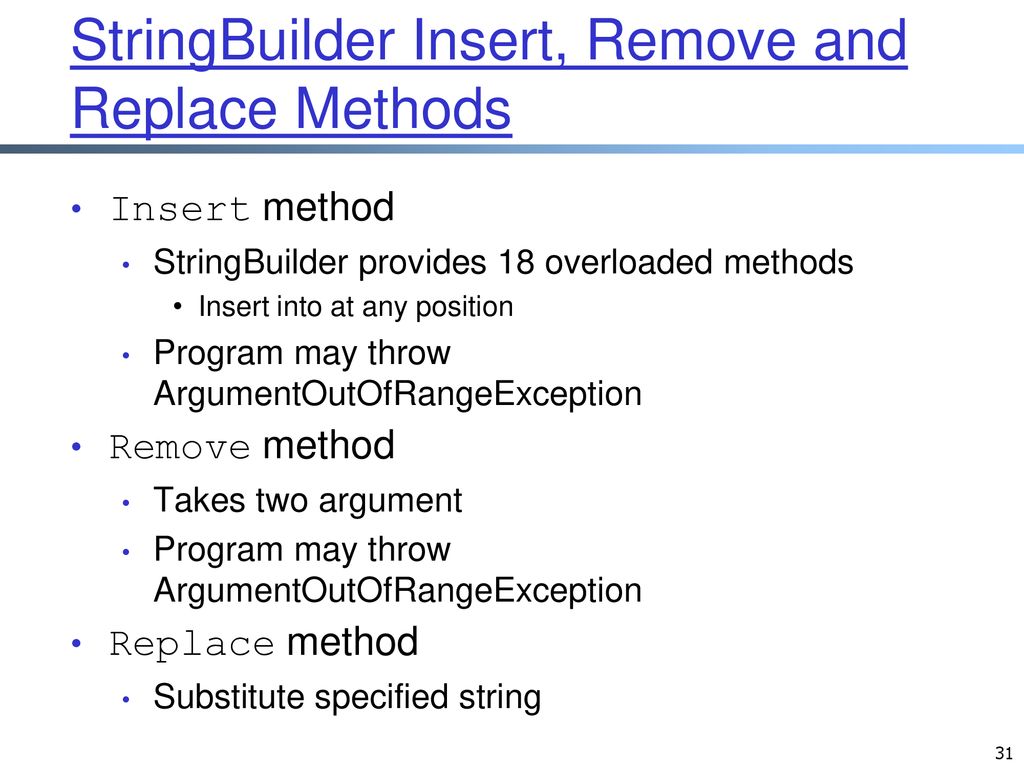 StringBuilder Insert, Remove and Replace Methods

• Insert method
  • StringBuilder provides 18 overloaded methods
    • Insert into at any position
  • Program may throw ArgumentOutOfRangeException
• Remove method
  • Takes two argument
  • Program may throw ArgumentOutOfRangeException
• Replace method
  • Substitute specified string

31